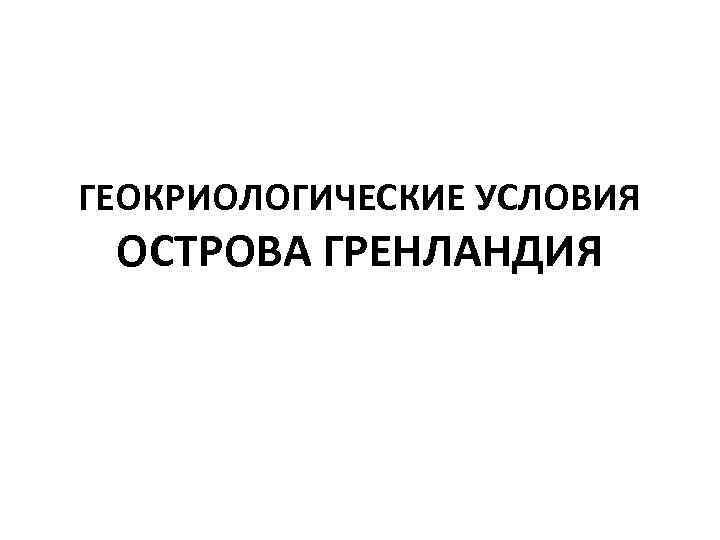 ГЕОКРИОЛОГИЧЕСКИЕ УСЛОВИЯ
ОСТРОВА ГРЕНЛАНДИЯ